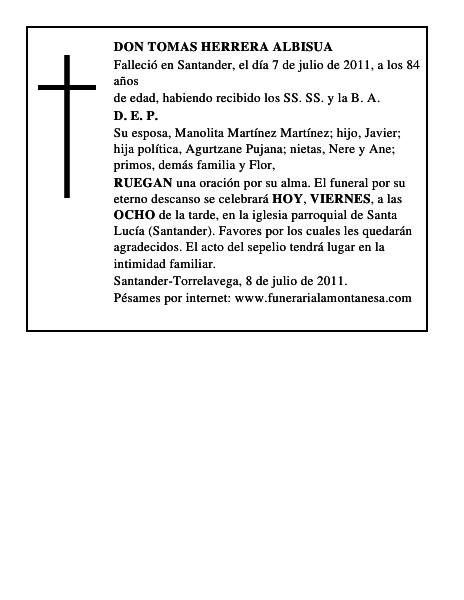 DON TOMAS HERRERA ALBISUA

Falleció en Santander, el día 7 de julio de 2011, a los 84 años de edad, habiendo recibido los SS. SS. y la B. A.

D. E. P.

Su esposa, Manolita Martínez Martínez; hijo, Javier; hija política, Agurtzane Pujana; nietas, Nere y Ane; primos, demás familia y Flor,

RUEGAN una oración por su alma. El funeral por su eterno descanso se celebrará HOY, VIERNES, a las OCHO de la tarde, en la iglesia parroquial de Santa Lucía (Santander). Favores por los cuales les quedarán agradecidos. El acto del sepelio tendrá lugar en la intimidad familiar.

Santander-Torrelavega, 8 de julio de 2011.

Pésames por internet: www.funerarialamontanesa.com